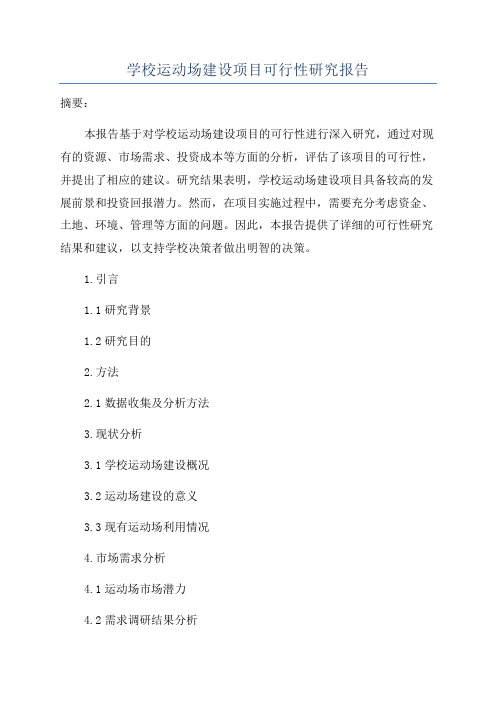 学校运动场建设项目可行性研究报告

摘要：

本报告基于对学校运动场建设项目的可行性进行深入研究，通过对现有的资源、市场需求、投资成本等方面的分析，评估了该项目的可行性，并提出了相应的建议。研究结果表明，学校运动场建设项目具备较高的发展前景和投资回报潜力。然而，在项目实施过程中，需要充分考虑资金、土地、环境、管理等方面的问题。因此，本报告提供了详细的可行性研究结果和建议，以支持学校决策者做出明智的决策。

1.引言

1.1 研究背景

1.2 研究目的

2.方法

2.1 数据收集及分析方法

3.现状分析

3.1 学校运动场建设概况

3.2 运动场建设的意义

3.3 现有运动场利用情况

4.市场需求分析

4.1 运动场市场潜力

4.2 需求调研结果分析